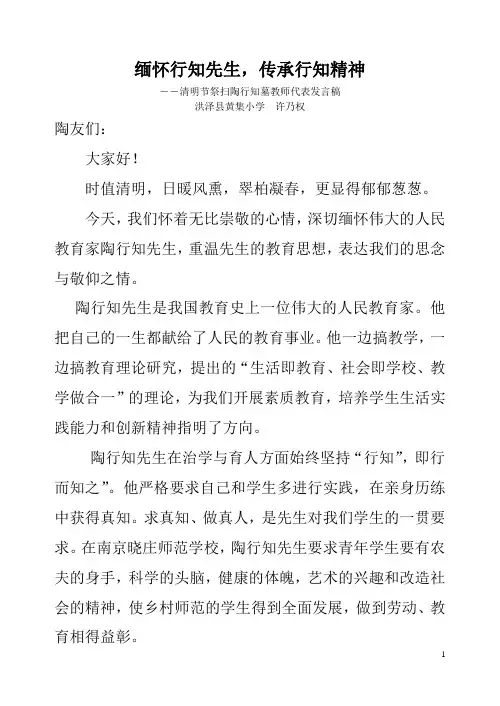 缅怀行知先生，传承行知精神

——清明节祭扫陶行知墓教师代表发言稿

洪泽县黄集小学　许乃权

陶友们：

大家好！

时值清明，日暖风熏，翠柏凝春，更显得郁郁葱葱。

今天，我们怀着无比崇敬的心情，深切缅怀伟大的人民教育家陶行知先生，重温先生的教育思想，表达我们的思念与敬仰之情。

陶行知先生是我国教育史上一位伟大的人民教育家。他把自己的一生都献给了人民的教育事业。他一边搞教学，一边搞教育理论研究，提出的“生活即教育、社会即学校、教学做合一”的理论，为我们开展素质教育，培养学生生活实践能力和创新精神指明了方向。

陶行知先生在治学与育人方面始终坚持“行知”，即行而知之”。他严格要求自己和学生多进行实践，在亲身历练中获得真知。求真知、做真人，是先生对我们学生的一贯要求。在南京晓庄师范学校，陶行知先生要求青年学生要有农夫的身手，科学的头脑，健康的体魄，艺术的兴趣和改造社会的精神，使乡村师范的学生得到全面发展，做到劳动、教育相得益彰。

1